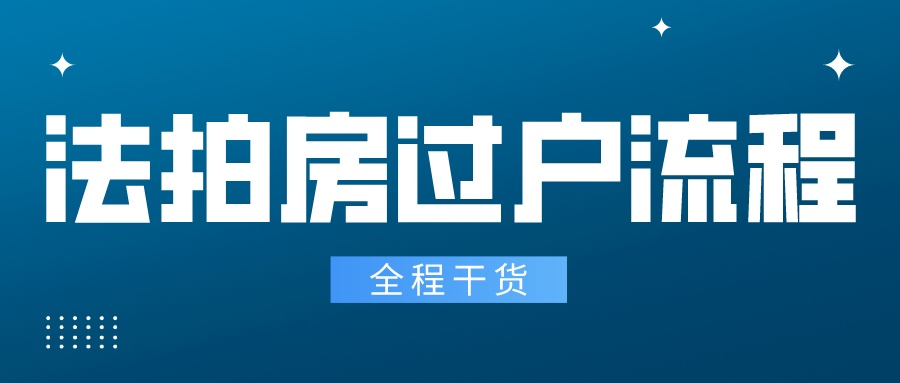 法拍房过户流程

全程干货